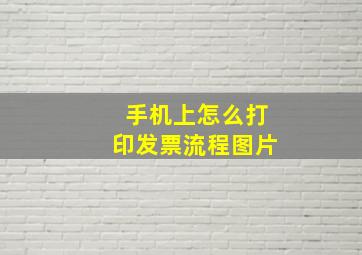 手机上怎么打印发票流程图片